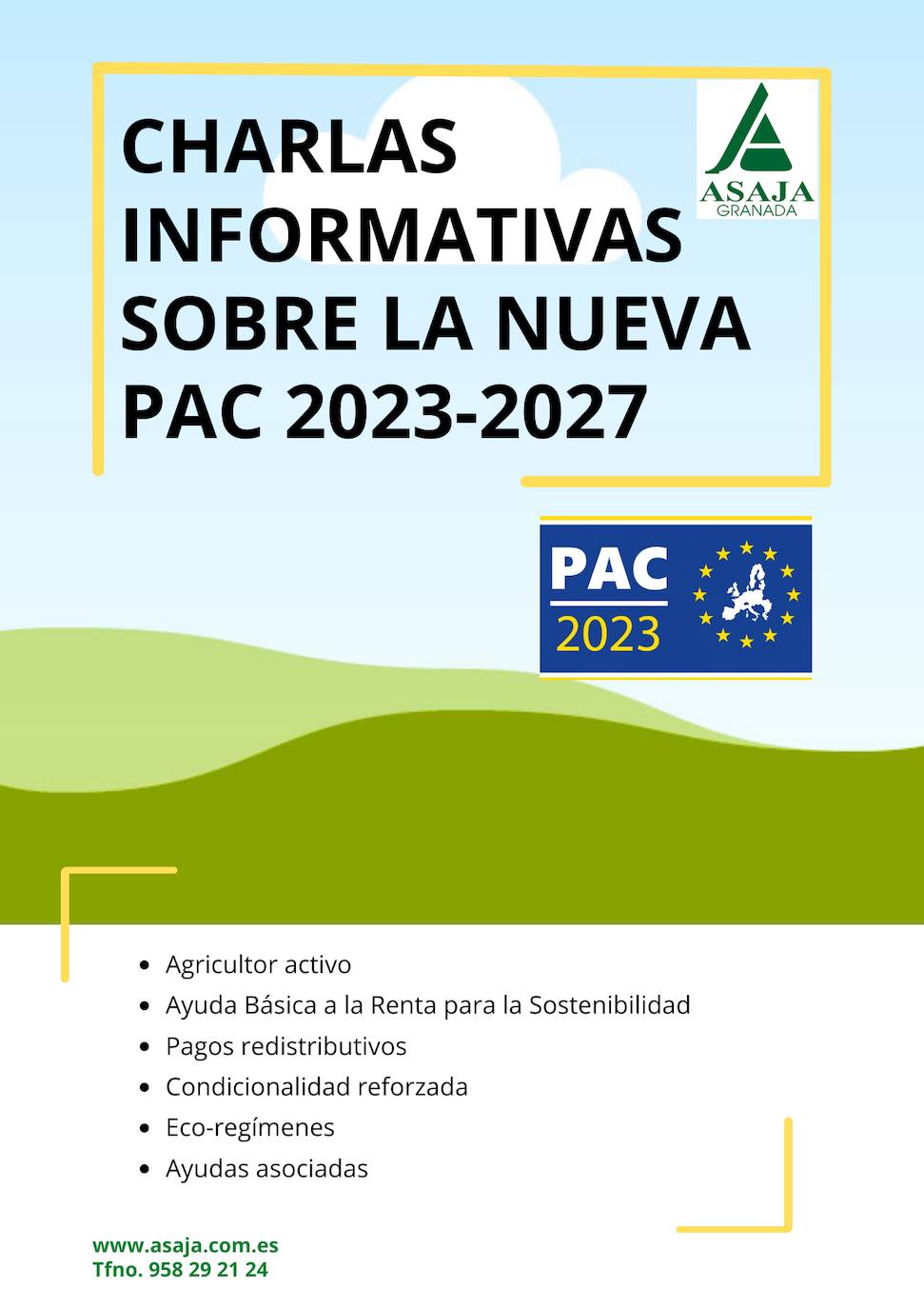 CHARLAS INFORMATIVAS SOBRE LA NUEVA PAC 2023-2027

ASAJA
GRANADA

PAC
2023

- Agricultor activo
- Ayuda Básica a la Renta para la Sostenibilidad
- Pagos redistributivos
- Condicionalidad reforzada
- Eco-regímenes
- Ayudas asociadas

www.asaja.com.es
Tfno. 958 29 21 24